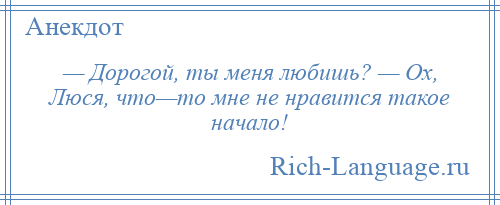 Анекдот

— Дорогой, ты меня любишь? — Ох, Люся, что—то мне не нравится такое начало!

Rich-Language.ru